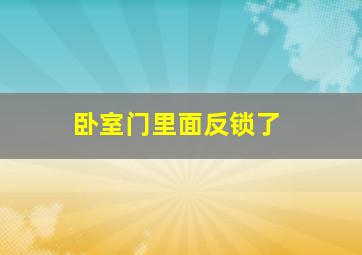 卧室门里面反锁了